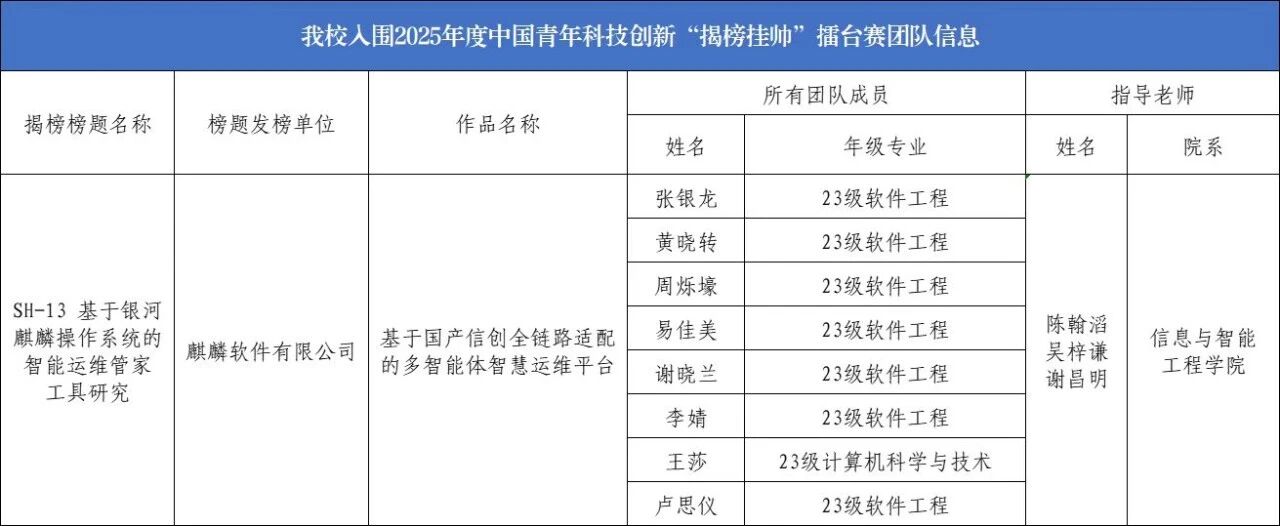 我校入围2025年度中国青年科技创新“揭榜挂帅”擂台赛团队信息

| 揭榜榜题名称 | 榜题发榜单位 | 作品名称 | 所有团队成员 | | 指导老师 | |
|---|---|---|---|---|---|---|
| | | | 姓名 | 年级专业 | 姓名 | 院系 |
| SH-13 基于银河麒麟操作系统的智能运维管家工具研究 | 麒麟软件有限公司 | 基于国产信创全链路适配的多智能体智慧运维平台 | 张银龙 | 23级软件工程 | 陈翰滔 吴梓谦 谢昌明 | 信息与智能工程学院 |
| | | | 黄晓转 | 23级软件工程 | | |
| | | | 周烁壕 | 23级软件工程 | | |
| | | | 易佳美 | 23级软件工程 | | |
| | | | 谢晓兰 | 23级软件工程 | | |
| | | | 李婧 | 23级软件工程 | | |
| | | | 王莎 | 23级计算机科学与技术 | | |
| | | | 卢思仪 | 23级软件工程 | | |